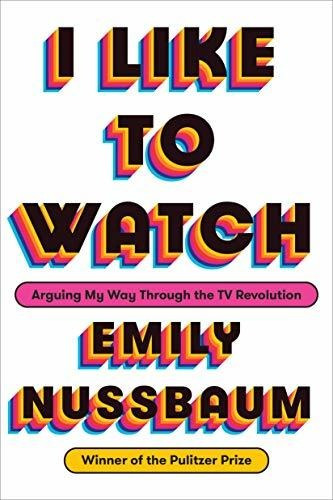 I LIKE TO WATCH

Arguing My Way Through the TV Revolution

EMILY NUSSBAUM

Winner of the Pulitzer Prize